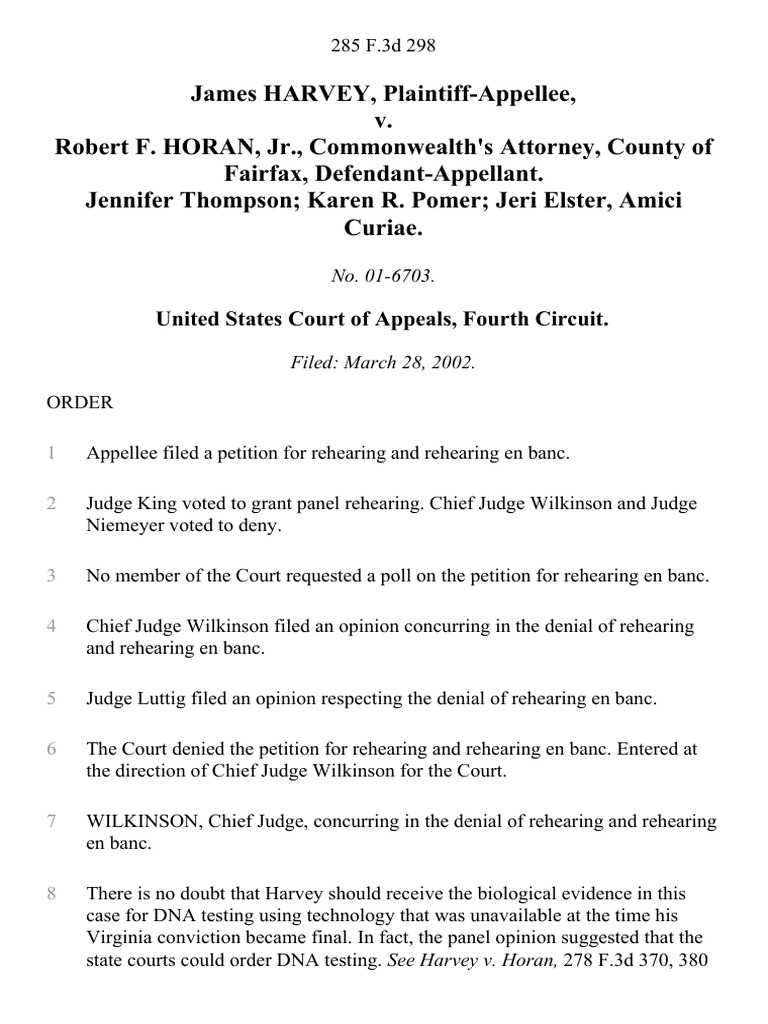 285 F.3d 298

James HARVEY, Plaintiff-Appellee, v. Robert F. HORAN, Jr., Commonwealth's Attorney, County of Fairfax, Defendant-Appellant. Jennifer Thompson; Karen R. Pomer; Jeri Elster, Amici Curiae.

No. 01-6703.

United States Court of Appeals, Fourth Circuit.

Filed: March 28, 2002.

ORDER

1 Appellee filed a petition for rehearing and rehearing en banc.

2 Judge King voted to grant panel rehearing. Chief Judge Wilkinson and Judge Niemeyer voted to deny.

3 No member of the Court requested a poll on the petition for rehearing en banc.

4 Chief Judge Wilkinson filed an opinion concurring in the denial of rehearing and rehearing en banc.

5 Judge Luttig filed an opinion respecting the denial of rehearing en banc.

6 The Court denied the petition for rehearing and rehearing en banc. Entered at the direction of Chief Judge Wilkinson for the Court.

7 WILKINSON, Chief Judge, concurring in the denial of rehearing and rehearing en banc.

8 There is no doubt that Harvey should receive the biological evidence in this case for DNA testing using technology that was unavailable at the time his Virginia conviction became final. In fact, the panel opinion suggested that the state courts could order DNA testing. See Harvey v. Horan, 278 F.3d 370, 380